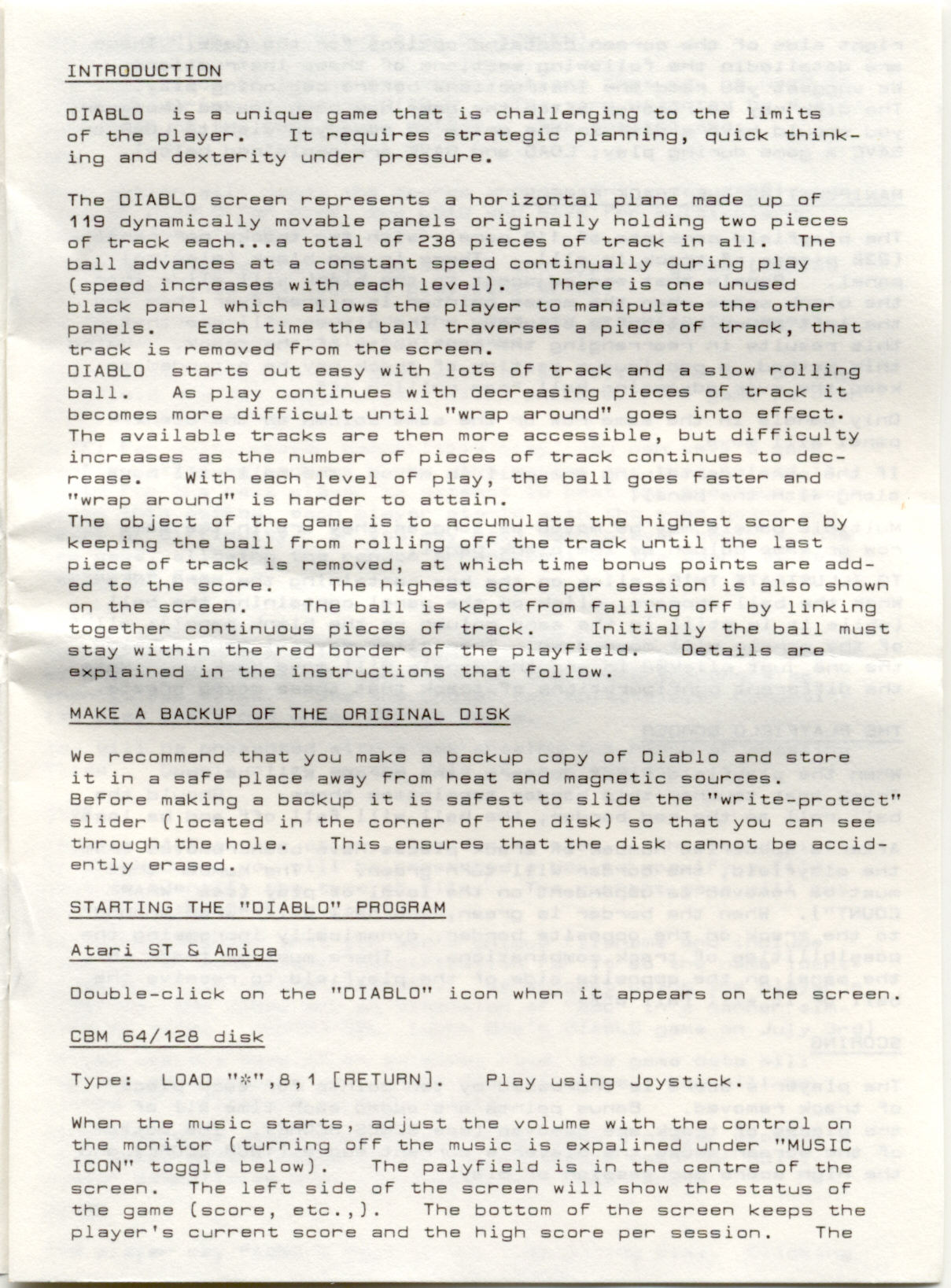 INTRODUCTION

DIABLO is a unique game that is challenging to the limits of the player. It requires strategic planning, quick thinking and dexterity under pressure.

The DIABLO screen represents a horizontal plane made up of 119 dynamically movable panels originally holding two pieces of track each...a total of 238 pieces of track in all. The ball advances at a constant speed continually during play (speed increases with each level). There is one unused black panel which allows the player to manipulate the other panels. Each time the ball traverses a piece of track, that track is removed from the screen.
DIABLO starts out easy with lots of track and a slow rolling ball. As play continues with decreasing pieces of track it becomes more difficult until "wrap around" goes into effect. The available tracks are then more accessible, but difficulty increases as the number of pieces of track continues to decrease. With each level of play, the ball goes faster and "wrap around" is harder to attain.
The object of the game is to accumulate the highest score by keeping the ball from rolling off the track until the last piece of track is removed, at which time bonus points are added to the score. The highest score per session is also shown on the screen. The ball is kept from falling off by linking together continuous pieces of track. Initially the ball must stay within the red border of the playfield. Details are explained in the instructions that follow.

MAKE A BACKUP OF THE ORIGINAL DISK

We recommend that you make a backup copy of Diablo and store it in a safe place away from heat and magnetic sources. Before making a backup it is safest to slide the "write-protect" slider (located in the corner of the disk) so that you can see through the hole. This ensures that the disk cannot be accidently erased.

STARTING THE "DIABLO" PROGRAM

Atari ST & Amiga

Double-click on the "DIABLO" icon when it appears on the screen.

CBM 64/128 disk

Type: LOAD "*",8,1 [RETURN]. Play using Joystick.

When the music starts, adjust the volume with the control on the monitor (turning off the music is expalined under "MUSIC ICON" toggle below). The palyfield is in the centre of the screen. The left side of the screen will show the status of the game (score, etc.,). The bottom of the screen keeps the player's current score and the high score per session. The